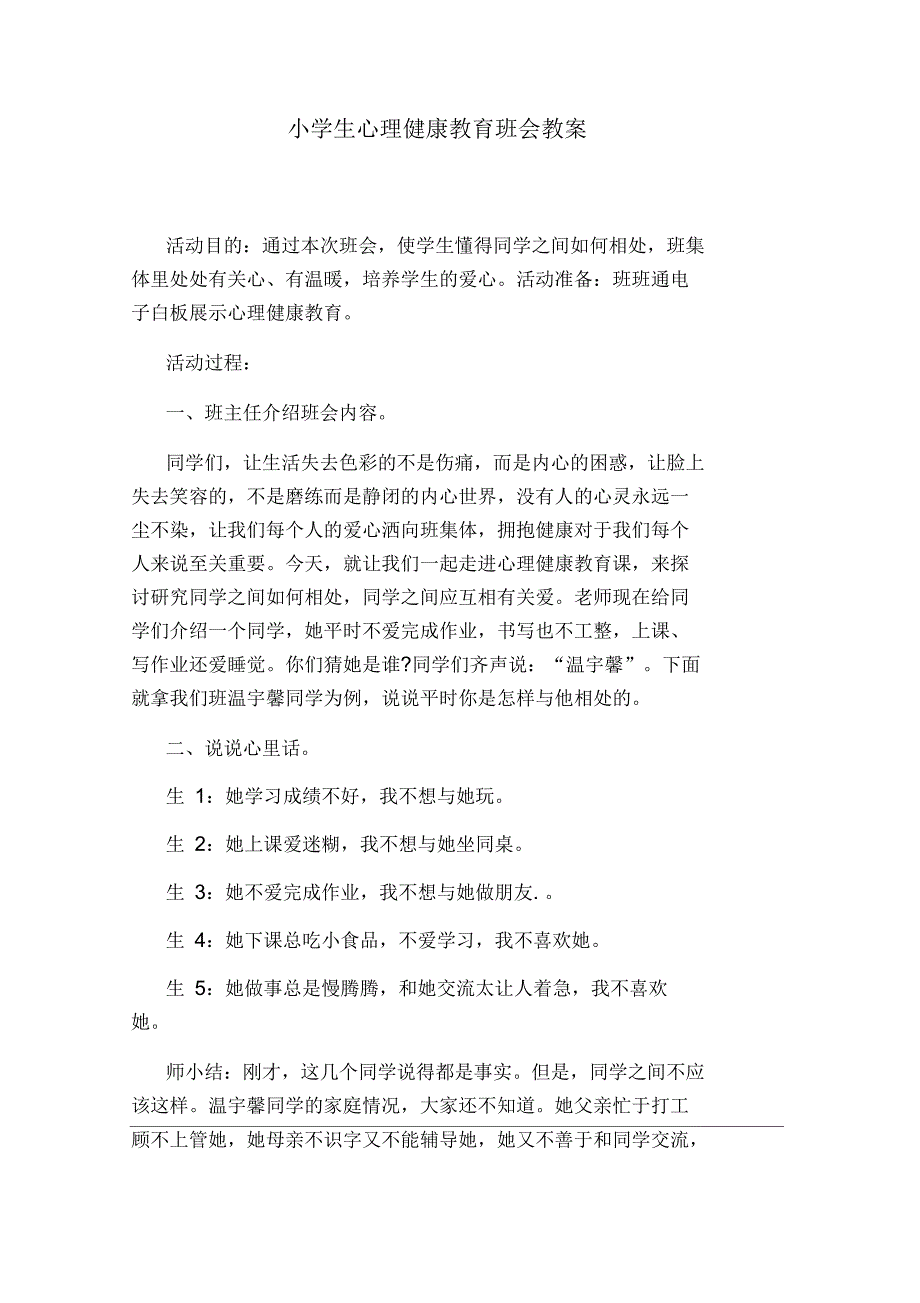 小学生心理健康教育班会教案

活动目的：通过本次班会，使学生懂得同学之间如何相处，班集体里处处有关心、有温暖，培养学生的爱心。活动准备：班班通电子白板展示心理健康教育。

活动过程：

一、班主任介绍班会内容。

同学们，让生活失去色彩的不是伤痛，而是内心的困惑，让脸上失去笑容的，不是磨练而是静闭的内心世界，没有人的心灵永远一尘不染，让我们每个人的爱心洒向班集体，拥抱健康对于我们每个人来说至关重要。今天，就让我们一起走进心理健康教育课，来探讨研究同学之间如何相处，同学之间应互相有关爱。老师现在给同学们介绍一个同学，她平时不爱完成作业，书写也不工整，上课、写作业还爱睡觉。你们猜她是谁?同学们齐声说：“温宇馨”。下面就拿我们班温宇馨同学为例，说说平时你是怎样与他相处的。

二、说说心里话。

生 1：她学习成绩不好，我不想与她玩。

生 2：她上课爱迷糊，我不想与她坐同桌。

生 3：她不爱完成作业，我不想与她做朋友. 。

生 4：她下课总吃小食品，不爱学习，我不喜欢她。

生 5：她做事总是慢腾腾，和她交流太让人着急，我不喜欢她。

师小结：刚才，这几个同学说得都是事实。但是，同学之间不应该这样。温宇馨同学的家庭情况，大家还不知道。她父亲忙于打工顾不上管她，她母亲不识字又不能辅导她，她又不善于和同学交流，